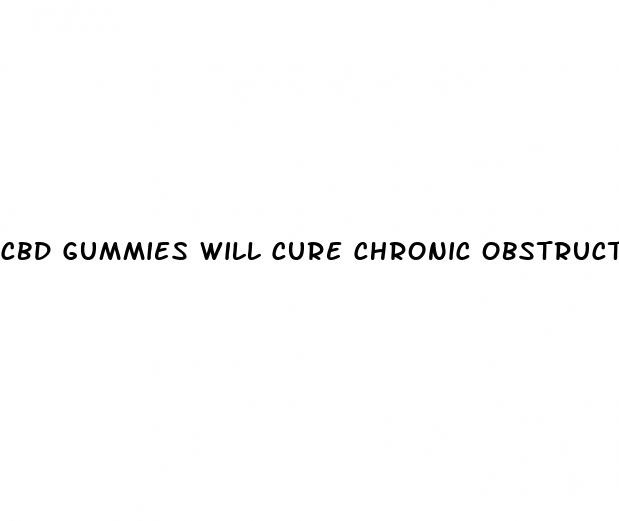 CBD GUMMIES WILL CURE CHRONIC OBSTRUCT